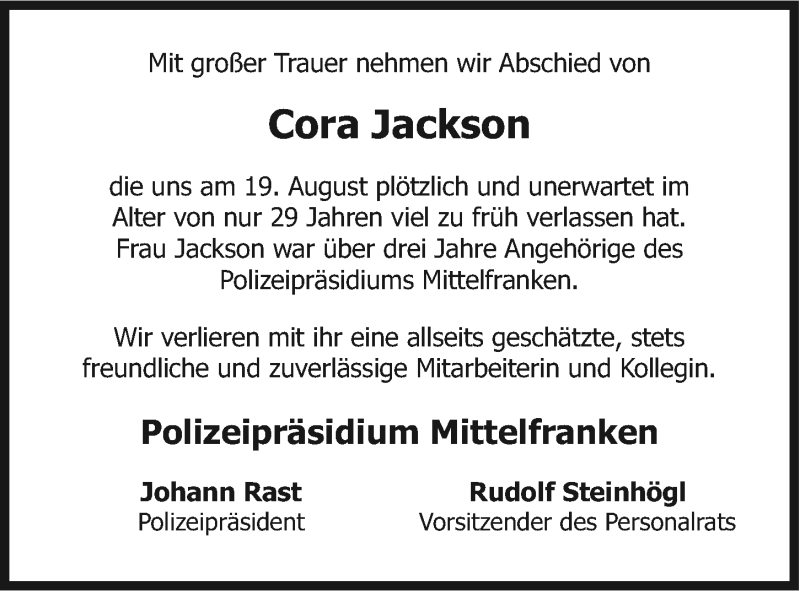 Mit großer Trauer nehmen wir Abschied von

Cora Jackson

die uns am 19. August plötzlich und unerwartet im Alter von nur 29 Jahren viel zu früh verlassen hat. Frau Jackson war über drei Jahre Angehörige des Polizeipräsidiums Mittelfranken.

Wir verlieren mit ihr eine allseits geschätzte, stets freundliche und zuverlässige Mitarbeiterin und Kollegin.

Polizeipräsidium Mittelfranken

Johann Rast
Polizeipräsident

Rudolf Steinhögl
Vorsitzender des Personalrats